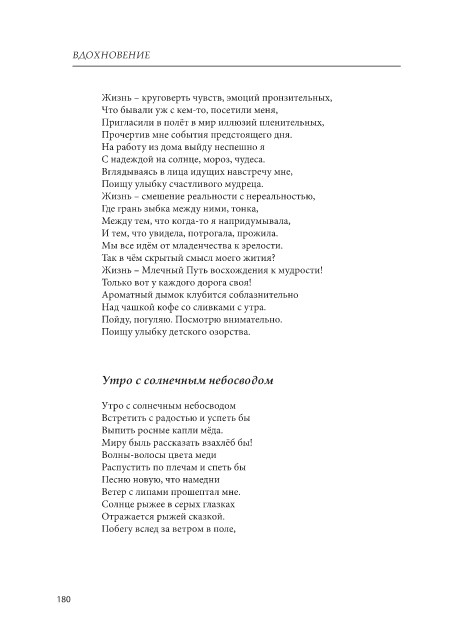 ВДОХНОВЕНИЕ

Жизнь – круговерть чувств, эмоций пронзительных,
Что бывали уж с кем-то, посетили меня,
Пригласили в полёт в мир иллюзий пленительных,
Прочертив мне события предстоящего дня.
На работу из дома выйду неспешно я
С надеждой на солнце, мороз, чудеса.
Вглядываясь в лица идущих навстречу мне,
Поищу улыбку счастливого мудреца.
Жизнь – смешение реальности с нереальностью,
Где грань зыбка между ними, тонка,
Между тем, что когда-то я напридумывала,
И тем, что увидела, потрогала, прожила.
Мы все идём от младенчества к зрелости.
Так в чём скрытый смысл моего жития?
Жизнь – Млечный Путь восхождения к мудрости!
Только вот у каждого дорога своя!
Ароматный дымок клубится соблазнительно
Над чашкой кофе со сливками с утра.
Пойду, погуляю. Посмотрю внимательно.
Поищу улыбку детского озорства.

Утро с солнечным небосводом

Утро с солнечным небосводом
Встретить с радостью и успеть бы
Выпить росные капли мёда.
Миру быль рассказать взахлёб бы!
Волны-волосы цвета меди
Распустить по плечам и спеть бы
Песню новую, что намедни
Ветер с липами прошептал мне.
Солнце рыжее в серых глазках
Отражается рыжей сказкой.
Побегу вслед за ветром в поле,

180